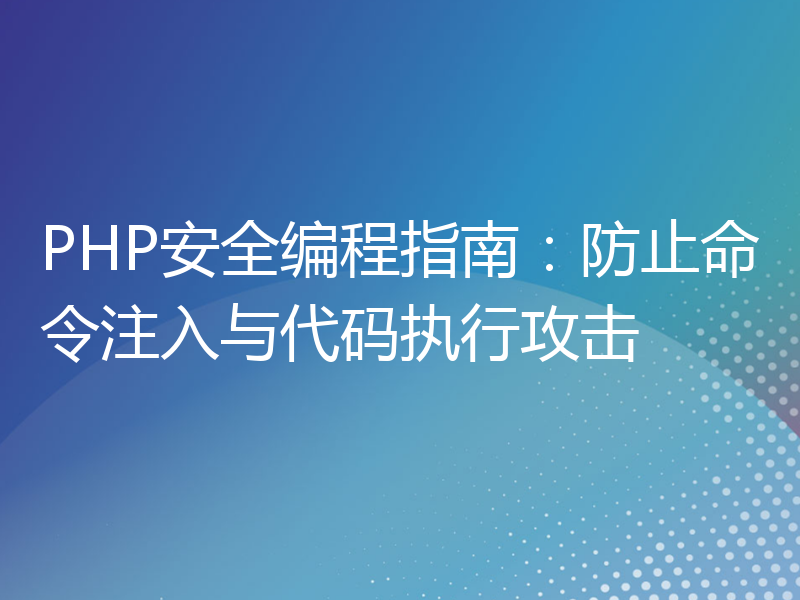 PHP安全编程指南：防止命令注入与代码执行攻击